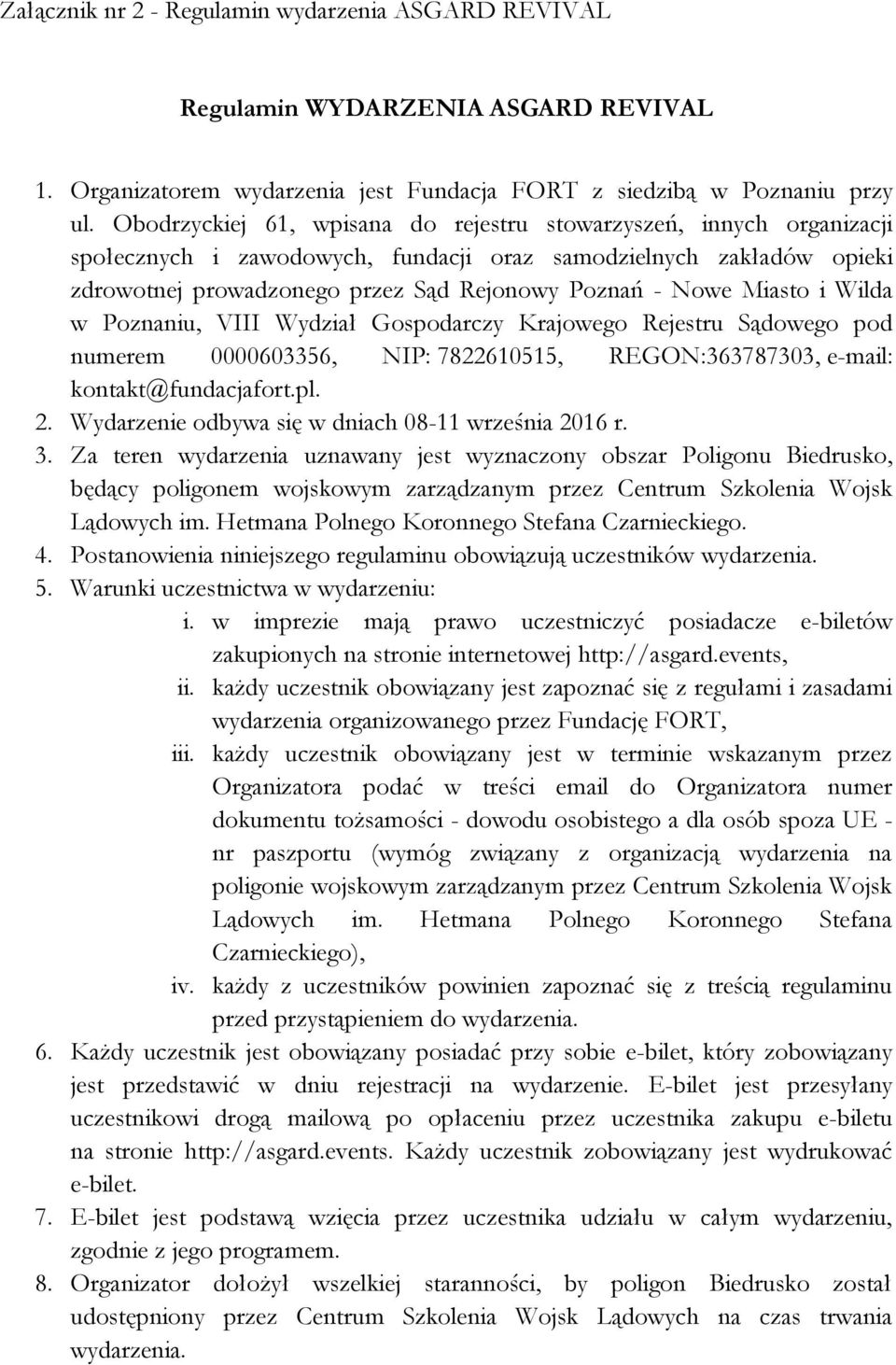 Załącznik nr 2 - Regulamin wydarzenia ASGARD REVIVAL

Regulamin WYDARZENIA ASGARD REVIVAL

1. Organizatorem wydarzenia jest Fundacja FORT z siedzibą w Poznaniu przy ul. Obodrzyckiej 61, wpisana do rejestru stowarzyszeń, innych organizacji społecznych i zawodowych, fundacji oraz samodzielnych zakładów opieki zdrowotnej prowadzonego przez Sąd Rejonowy Poznań - Nowe Miasto i Wilda w Poznaniu, VIII Wydział Gospodarczy Krajowego Rejestru Sądowego pod numerem 0000603356, NIP: 7822610515, REGON:363787303, e-mail: kontakt@fundacjafort.pl.
2. Wydarzenie odbywa się w dniach 08-11 września 2016 r.
3. Za teren wydarzenia uznawany jest wyznaczony obszar Poligonu Biedrusko, będący poligonem wojskowym zarządzanym przez Centrum Szkolenia Wojsk Lądowych im. Hetmana Polnego Koronnego Stefana Czarnieckiego.
4. Postanowienia niniejszego regulaminu obowiązują uczestników wydarzenia.
5. Warunki uczestnictwa w wydarzeniu:
i. w imprezie mają prawo uczestniczyć posiadacze e-biletów zakupionych na stronie internetowej http://asgard.events,
ii. każdy uczestnik obowiązany jest zapoznać się z regułami i zasadami wydarzenia organizowanego przez Fundację FORT,
iii. każdy uczestnik obowiązany jest w terminie wskazanym przez Organizatora podać w treści email do Organizatora numer dokumentu tożsamości - dowodu osobistego a dla osób spoza UE - nr paszportu (wymóg związany z organizacją wydarzenia na poligonie wojskowym zarządzanym przez Centrum Szkolenia Wojsk Lądowych im. Hetmana Polnego Koronnego Stefana Czarnieckiego),
iv. każdy z uczestników powinien zapoznać się z treścią regulaminu przed przystąpieniem do wydarzenia.
6. Każdy uczestnik jest obowiązany posiadać przy sobie e-bilet, który zobowiązany jest przedstawić w dniu rejestracji na wydarzenie. E-bilet jest przesyłany uczestnikowi drogą mailową po opłaceniu przez uczestnika zakupu e-biletu na stronie http://asgard.events. Każdy uczestnik zobowiązany jest wydrukować e-bilet.
7. E-bilet jest podstawą wzięcia przez uczestnika udziału w całym wydarzeniu, zgodnie z jego programem.
8. Organizator dołożył wszelkiej staranności, by poligon Biedrusko został udostępniony przez Centrum Szkolenia Wojsk Lądowych na czas trwania wydarzenia.